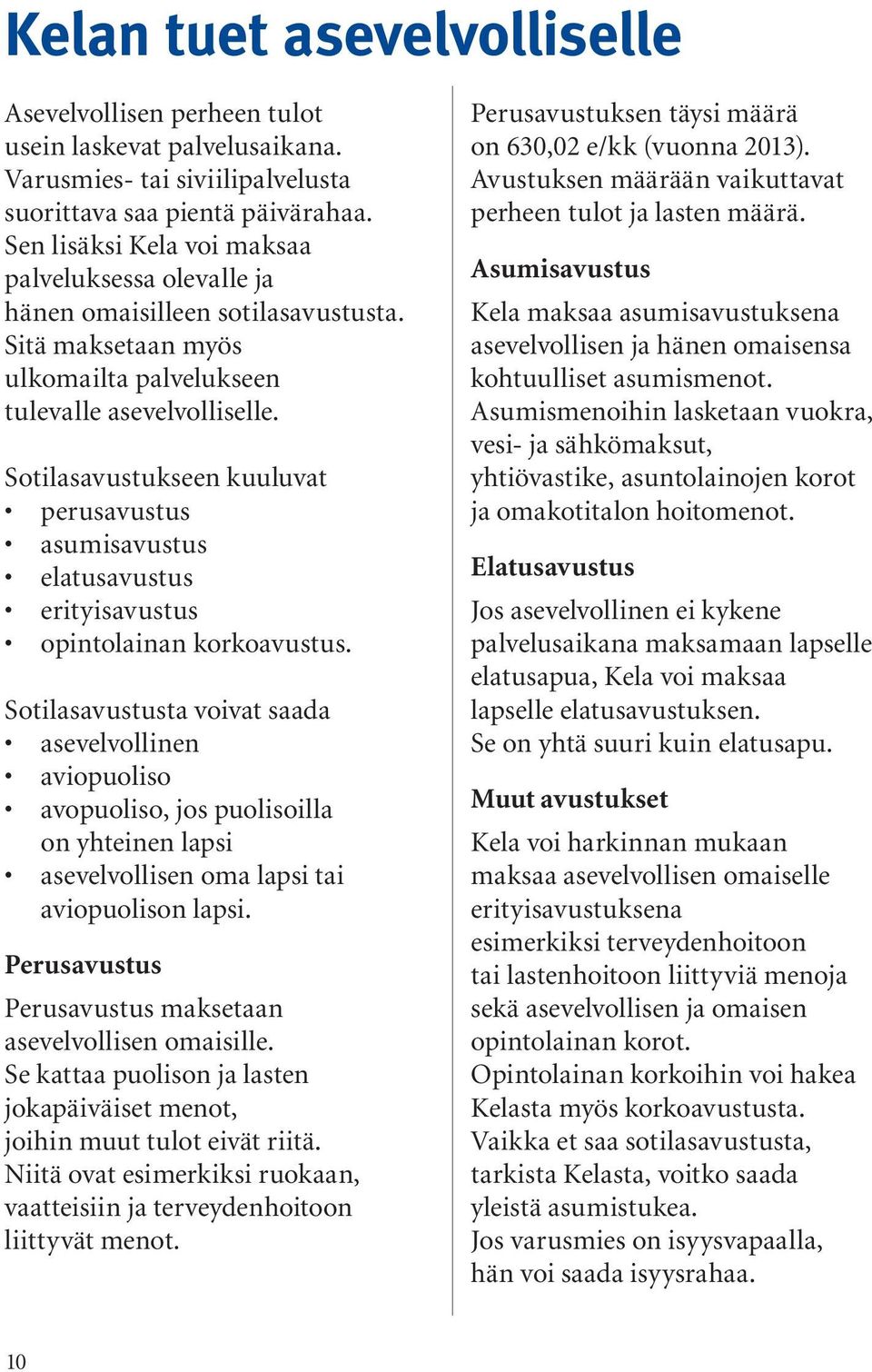 Kelan tuet asevelvolliselle

Asevelvollisen perheen tulot usein laskevat palvelusaikana. Varusmies- tai siviilipalvelusta suorittava saa pientä päivärahaa. Sen lisäksi Kela voi maksaa palveluksessa olevalle ja hänen omaisilleen sotilasavustusta. Sitä maksetaan myös ulkomailta palvelukseen tulevalle asevelvolliselle.

Sotilasavustukseen kuuluvat
• perusavustus
• asumisavustus
• elatusavustus
• erityisavustus
• opintolainan korkoavustus.

Sotilasavustusta voivat saada
• asevelvollinen
• aviopuoliso
• avopuoliso, jos puolisoilla on yhteinen lapsi
• asevelvollisen oma lapsi tai aviopuolison lapsi.

Perusavustus

Perusavustus maksetaan asevelvollisen omaisille. Se kattaa puolison ja lasten jokapäiväiset menot, joihin muut tulot eivät riitä. Niitä ovat esimerkiksi ruokaan, vaatteisiin ja terveydenhoitoon liittyvät menot.

Perusavustuksen täysi määrä on 630,02 e/kk (vuonna 2013). Avustuksen määrään vaikuttavat perheen tulot ja lasten määrä.

Asumisavustus

Kela maksaa asumisavustuksena asevelvollisen ja hänen omaisensa kohtuulliset asumismenot. Asumismenoihin lasketaan vuokra, vesi- ja sähkömaksut, yhtiövastike, asuntolainojen korot ja omakotitalon hoitomenot.

Elatusavustus

Jos asevelvollinen ei kykene palvelusaikana maksamaan lapselle elatusapua, Kela voi maksaa lapselle elatusavustuksen. Se on yhtä suuri kuin elatusapu.

Muut avustukset

Kela voi harkinnan mukaan maksaa asevelvollisen omaiselle erityisavustuksena esimerkiksi terveydenhoitoon tai lastenhoitoon liittyviä menoja sekä asevelvollisen ja omaisen opintolainan korot. Opintolainan korkoihin voi hakea Kelasta myös korkoavustusta. Vaikka et saa sotilasavustusta, tarkista Kelasta, voitko saada yleistä asumistukea. Jos varusmies on isyysvapaalla, hän voi saada isyysrahaa.

10